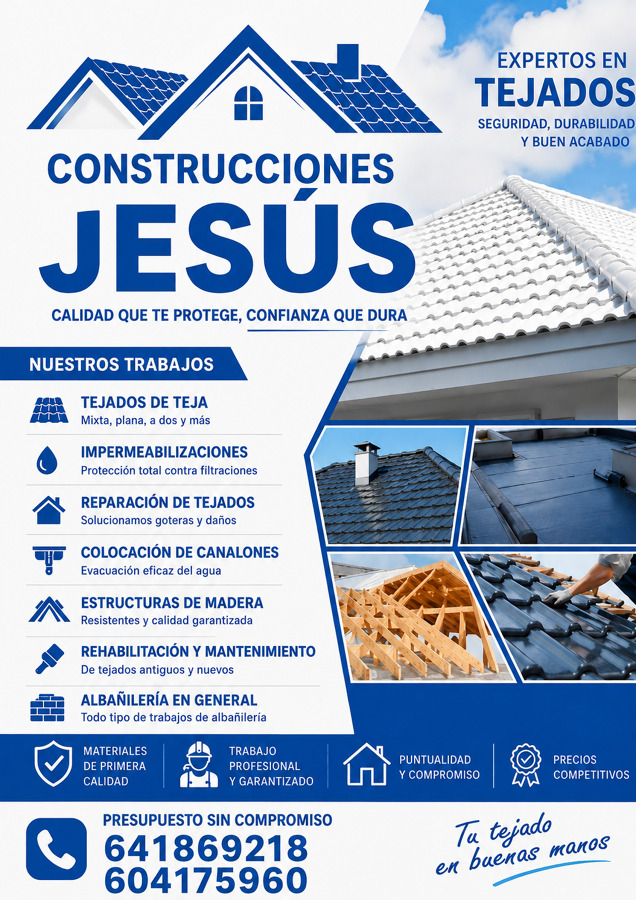 EXPERTOS EN
TEJADOS
SEGURIDAD, DURABILIDAD Y BUEN ACABADO

CONSTRUCCIONES
JESÚS
CALIDAD QUE TE PROTEGE, CONFIANZA QUE DURA

NUESTROS TRABAJOS

TEJADOS DE TEJA
Mixta, plana, a dos y más

IMPERMEABILIZACIONES
Protección total contra filtraciones

REPARACIÓN DE TEJADOS
Solucionamos goteras y daños

COLOCACIÓN DE CANALONES
Evacuación eficaz del agua

ESTRUCTURAS DE MADERA
Resistentes y calidad garantizada

REHABILITACIÓN Y MANTENIMIENTO
De tejados antiguos y nuevos

ALBAÑILERÍA EN GENERAL
Todo tipo de trabajos de albañilería

MATERIALES DE PRIMERA CALIDAD

TRABAJO PROFESIONAL Y GARANTIZADO

PUNTUALIDAD Y COMPROMISO

PRECIOS COMPETITIVOS

PRESUPUESTO SIN COMPROMISO
641869218
604175960

Tu tejado en buenas manos